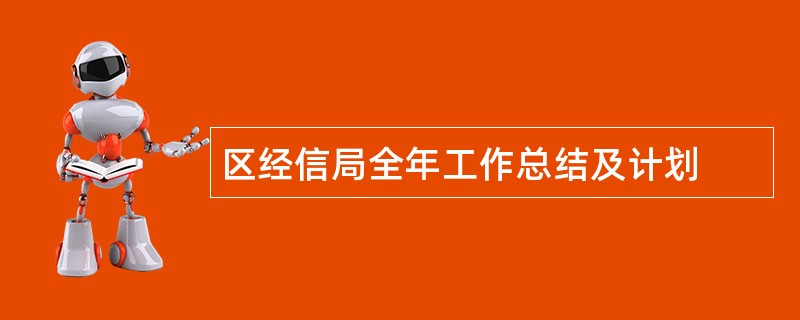 区经信局全年工作总结及计划